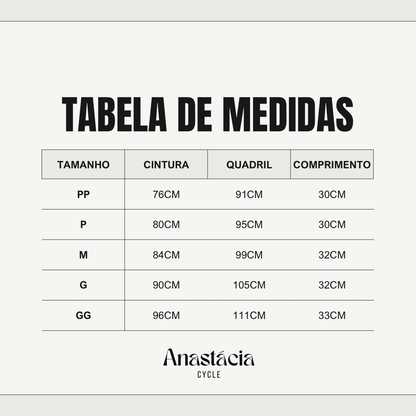 TABELA DE MEDIDAS

| TAMANHO | CINTURA | QUADRIL | COMPRIMENTO |
|---|---|---|---|
| PP | 76CM | 91CM | 30CM |
| P | 80CM | 95CM | 30CM |
| M | 84CM | 99CM | 32CM |
| G | 90CM | 105CM | 32CM |
| GG | 96CM | 111CM | 33CM |

Anastácia
CYCLE